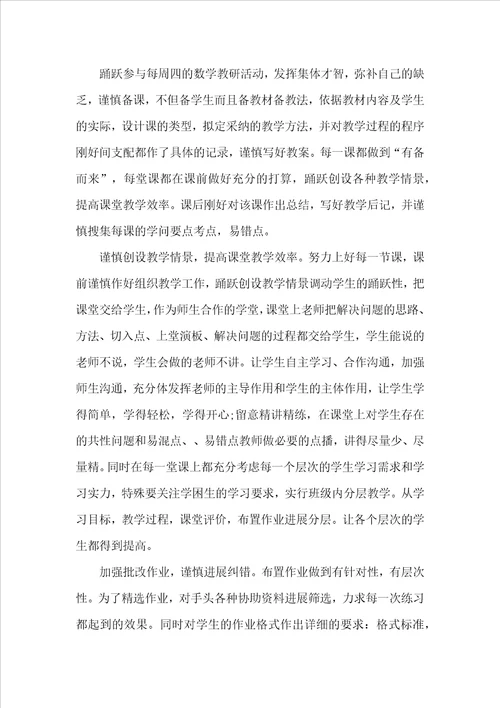 踊跃参与每周四的数学教研活动，发挥集体才智，弥补自己的缺乏，谨慎备课，不但备学生而且备教材备教法，依据教材内容及学生的实际，设计课的类型，拟定采纳的教学方法，并对教学过程的程序刚好间支配都作了具体的记录，谨慎写好教案。每一课都做到“有备而来”，每堂课都在课前做好充分的打算，踊跃创设各种教学情景，提高课堂教学效率。课后刚好对该课作出总结，写好教学后记，并谨慎搜集每课的学问要点考点，易错点。

谨慎创设教学情景，提高课堂教学效率。努力上好每一节课，课前谨慎作好组织教学工作，踊跃创设教学情景调动学生的踊跃性，把课堂交给学生，作为师生合作的学堂，课堂上老师把解决问题的思路、方法、切入点、上堂演板、解决问题的过程都交给学生，学生能说的老师不说，学生会做的老师不讲。让学生自主学习、合作沟通，加强师生沟通，充分体发挥老师的主导作用和学生的主体作用，让学生学得简单，学得轻松，学得开心;留意精讲精练，在课堂上对学生存在的共性问题和易混点、、易错点教师做必要的点播，讲得尽量少、尽量精。同时在每一堂课上都充分考虑每一个层次的学生学习需求和学习实力，特殊要关注学困生的学习要求，实行班级内分层教学。从学习目标，教学过程，课堂评价，布置作业进展分层。让各个层次的学生都得到提高。

加强批改作业，谨慎进展纠错。布置作业做到有针对性，有层次性。为了精选作业，对手头各种协助资料进展筛选，力求每一次练习都起到的效果。同时对学生的作业格式作出详细的要求：格式标准，